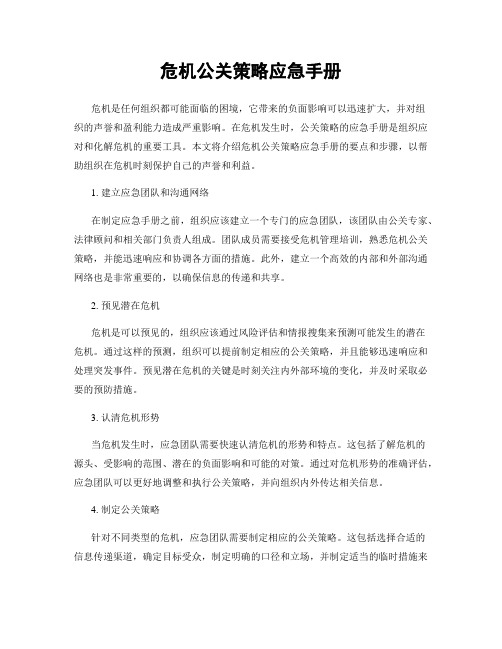 危机公关策略应急手册

危机是任何组织都可能面临的困境，它带来的负面影响可以迅速扩大，并对组织的声誉和盈利能力造成严重影响。在危机发生时，公关策略的应急手册是组织应对和化解危机的重要工具。本文将介绍危机公关策略应急手册的要点和步骤，以帮助组织在危机时刻保护自己的声誉和利益。

1. 建立应急团队和沟通网络

在制定应急手册之前，组织应该建立一个专门的应急团队，该团队由公关专家、法律顾问和相关部门负责人组成。团队成员需要接受危机管理培训，熟悉危机公关策略，并能迅速响应和协调各方面的措施。此外，建立一个高效的内部和外部沟通网络也是非常重要的，以确保信息的传递和共享。

2. 预见潜在危机

危机是可以预见的，组织应该通过风险评估和情报搜集来预测可能发生的潜在危机。通过这样的预测，组织可以提前制定相应的公关策略，并且能够迅速响应和处理突发事件。预见潜在危机的关键是时刻关注内外部环境的变化，并及时采取必要的预防措施。

3. 认清危机形势

当危机发生时，应急团队需要快速认清危机的形势和特点。这包括了解危机的源头、受影响的范围、潜在的负面影响和可能的对策。通过对危机形势的准确评估，应急团队可以更好地调整和执行公关策略，并向组织内外传达相关信息。

4. 制定公关策略

针对不同类型的危机，应急团队需要制定相应的公关策略。这包括选择合适的信息传递渠道，确定目标受众，制定明确的口径和立场，并制定适当的临时措施来